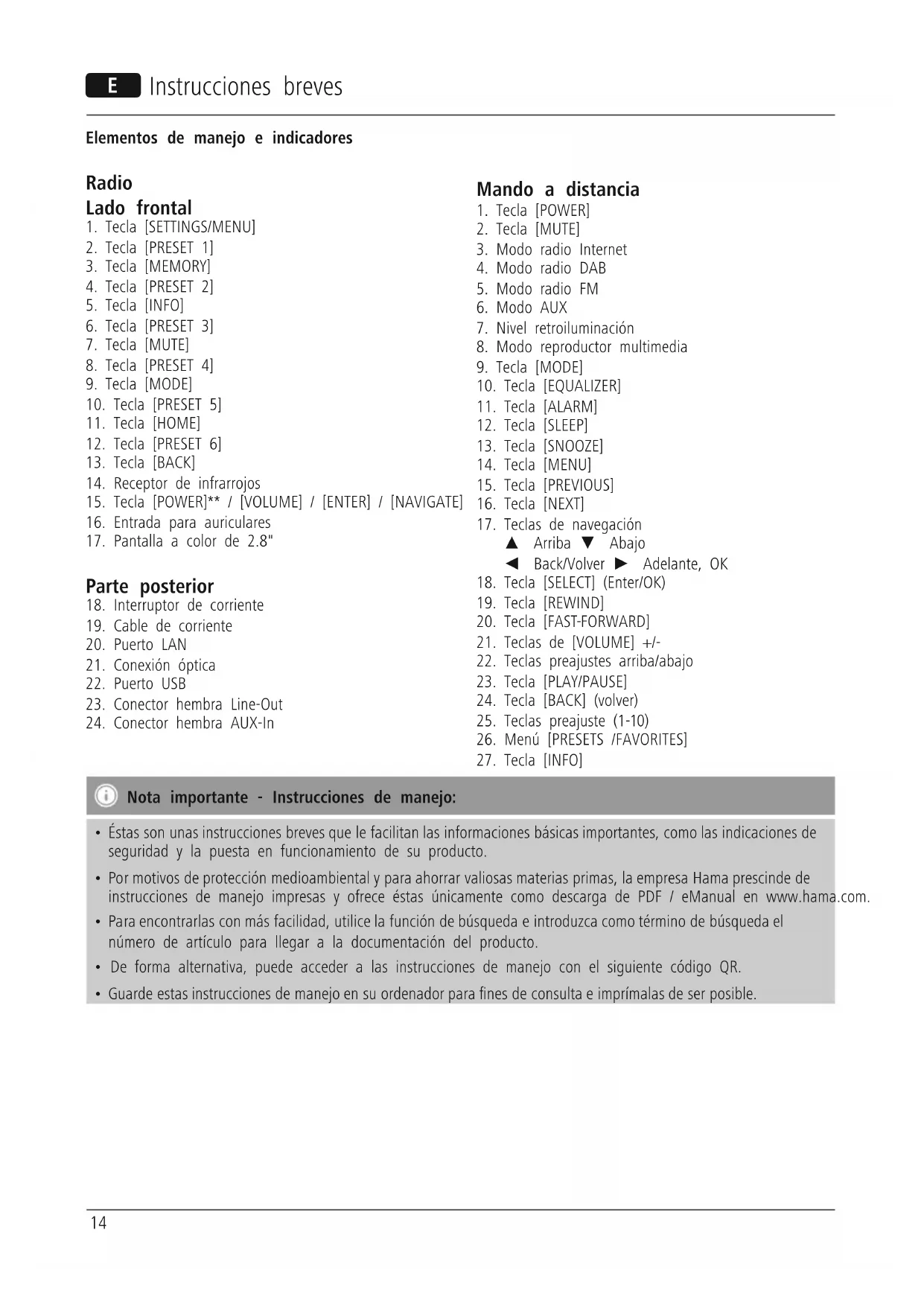 E Instrucciones breves

Elementos de manejo e indicadores

Radio
Lado frontal
1. Tecla [SETTINGS/MENU]
2. Tecla [PRESET 1]
3. Tecla [MEMORY]
4. Tecla [PRESET 2]
5. Tecla [INFO]
6. Tecla [PRESET 3]
7. Tecla [MUTE]
8. Tecla [PRESET 4]
9. Tecla [MODE]
10. Tecla [PRESET 5]
11. Tecla [HOME]
12. Tecla [PRESET 6]
13. Tecla [BACK]
14. Receptor de infrarrojos
15. Tecla [POWER]** / [VOLUME] / [ENTER] / [NAVIGATE]
16. Entrada para auriculares
17. Pantalla a color de 2.8"

Parte posterior
18. Interruptor de corriente
19. Cable de corriente
20. Puerto LAN
21. Conexión óptica
22. Puerto USB
23. Conector hembra Line-Out
24. Conector hembra AUX-In

Mando a distancia
1. Tecla [POWER]
2. Tecla [MUTE]
3. Modo radio Internet
4. Modo radio DAB
5. Modo radio FM
6. Modo AUX
7. Nivel retroiluminación
8. Modo reproductor multimedia
9. Tecla [MODE]
10. Tecla [EQUALIZER]
11. Tecla [ALARM]
12. Tecla [SLEEP]
13. Tecla [SNOOZE]
14. Tecla [MENU]
15. Tecla [PREVIOUS]
16. Tecla [NEXT]
17. Teclas de navegación
▲ Arriba ▼ Abajo
◄ Back/Volver ► Adelante, OK
18. Tecla [SELECT] (Enter/OK)
19. Tecla [REWIND]
20. Tecla [FAST-FORWARD]
21. Teclas de [VOLUME] +/-
22. Teclas preajustes arriba/abajo
23. Tecla [PLAY/PAUSE]
24. Tecla [BACK] (volver)
25. Teclas preajuste (1-10)
26. Menú [PRESETS /FAVORITES]
27. Tecla [INFO]

Nota importante - Instrucciones de manejo:

• Éstas son unas instrucciones breves que le facilitan las informaciones básicas importantes, como las indicaciones de seguridad y la puesta en funcionamiento de su producto.
• Por motivos de protección medioambiental y para ahorrar valiosas materias primas, la empresa Hama prescinde de instrucciones de manejo impresas y ofrece éstas únicamente como descarga de PDF / eManual en www.hama.com.
• Para encontrarlas con más facilidad, utilice la función de búsqueda e introduzca como término de búsqueda el número de artículo para llegar a la documentación del producto.
• De forma alternativa, puede acceder a las instrucciones de manejo con el siguiente código QR.
• Guarde estas instrucciones de manejo en su ordenador para fines de consulta e imprímalas de ser posible.

14